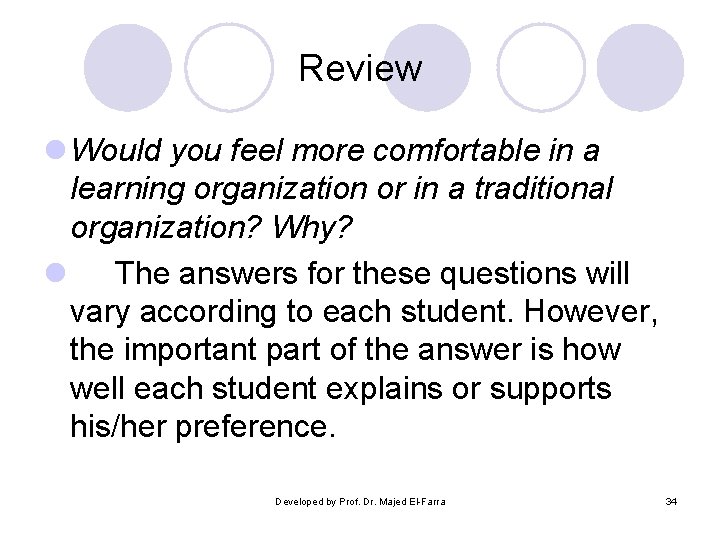 Review

Would you feel more comfortable in a learning organization or in a traditional organization? Why?

The answers for these questions will vary according to each student. However, the important part of the answer is how well each student explains or supports his/her preference.

Developed by Prof. Dr. Majed El-Farra

34